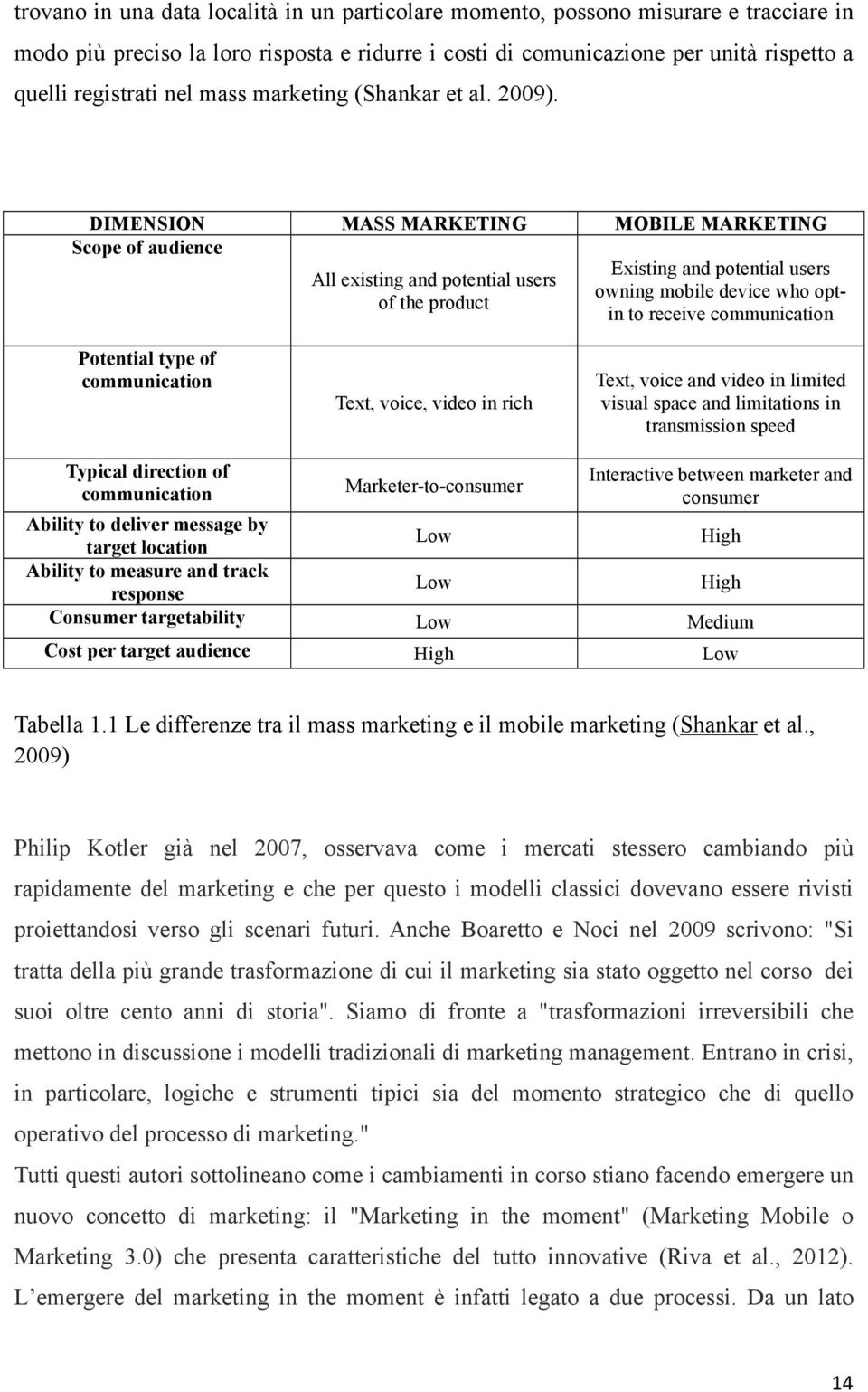 trovano in una data località in un particolare momento, possono misurare e tracciare in modo più preciso la loro risposta e ridurre i costi di comunicazione per unità rispetto a quelli registrati nel mass marketing (Shankar et al. 2009).

| DIMENSION | MASS MARKETING | MOBILE MARKETING |
|---|---|---|
| Scope of audience | All existing and potential users of the product | Existing and potential users owning mobile device who opt-in to receive communication |
| Potential type of communication | Text, voice, video in rich | Text, voice and video in limited visual space and limitations in transmission speed |
| Typical direction of communication | Marketer-to-consumer | Interactive between marketer and consumer |
| Ability to deliver message by target location | Low | High |
| Ability to measure and track response | Low | High |
| Consumer targetability | Low | Medium |
| Cost per target audience | High | Low |

Tabella 1.1 Le differenze tra il mass marketing e il mobile marketing (Shankar et al., 2009)

Philip Kotler già nel 2007, osservava come i mercati stessero cambiando più rapidamente del marketing e che per questo i modelli classici dovevano essere rivisti proiettandosi verso gli scenari futuri. Anche Boaretto e Noci nel 2009 scrivono: "Si tratta della più grande trasformazione di cui il marketing sia stato oggetto nel corso dei suoi oltre cento anni di storia". Siamo di fronte a "trasformazioni irreversibili che mettono in discussione i modelli tradizionali di marketing management. Entrano in crisi, in particolare, logiche e strumenti tipici sia del momento strategico che di quello operativo del processo di marketing."
Tutti questi autori sottolineano come i cambiamenti in corso stiano facendo emergere un nuovo concetto di marketing: il "Marketing in the moment" (Marketing Mobile o Marketing 3.0) che presenta caratteristiche del tutto innovative (Riva et al., 2012). L'emergere del marketing in the moment è infatti legato a due processi. Da un lato

14